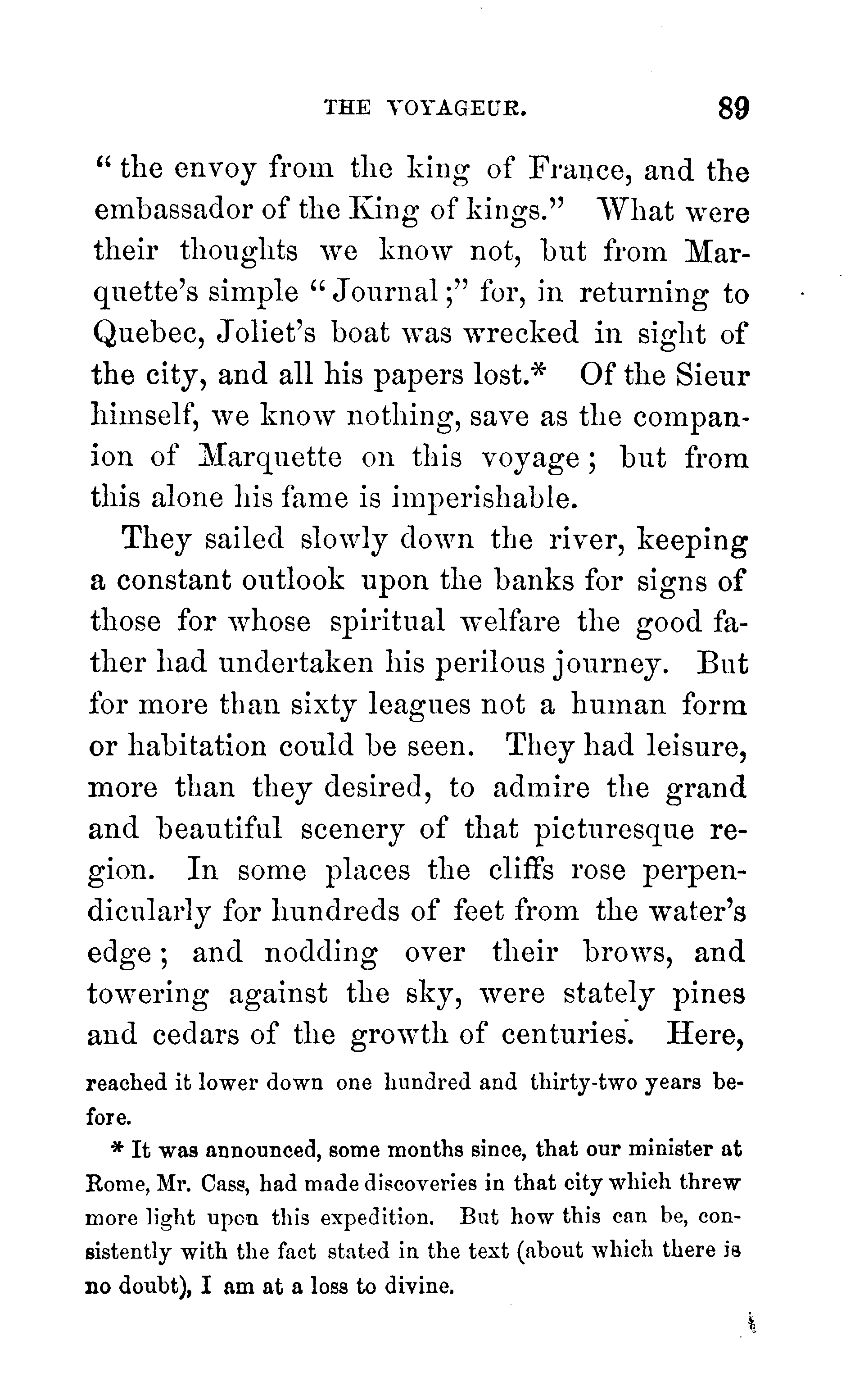 THE VOYAGEUR. 89

"the envoy from the king of France, and the embassador of the King of kings." What were their thoughts we know not, but from Marquette's simple "Journal;" for, in returning to Quebec, Joliet's boat was wrecked in sight of the city, and all his papers lost.* Of the Sieur himself, we know nothing, save as the companion of Marquette on this voyage; but from this alone his fame is imperishable.

They sailed slowly down the river, keeping a constant outlook upon the banks for signs of those for whose spiritual welfare the good father had undertaken his perilous journey. But for more than sixty leagues not a human form or habitation could be seen. They had leisure, more than they desired, to admire the grand and beautiful scenery of that picturesque region. In some places the cliffs rose perpendicularly for hundreds of feet from the water's edge; and nodding over their brows, and towering against the sky, were stately pines and cedars of the growth of centuries. Here,

reached it lower down one hundred and thirty-two years before.

* It was announced, some months since, that our minister at Rome, Mr. Cass, had made discoveries in that city which threw more light upon this expedition. But how this can be, consistently with the fact stated in the text (about which there is no doubt), I am at a loss to divine.